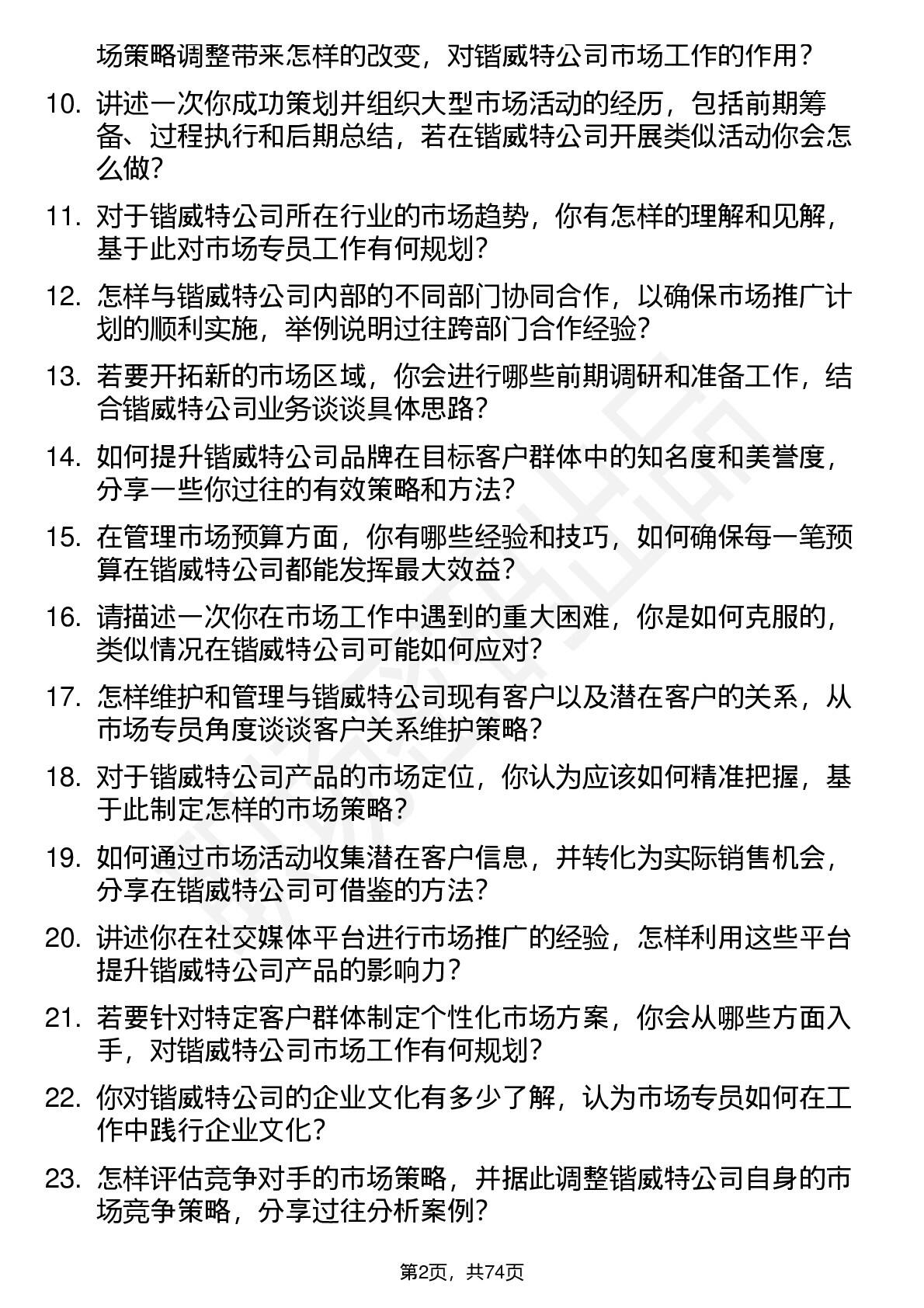 场策略调整带来怎样的改变，对锴威特公司市场工作的作用？

10. 讲述一次你成功策划并组织大型市场活动的经历，包括前期筹备、过程执行和后期总结，若在锴威特公司开展类似活动你会怎么做？

11. 对于锴威特公司所在行业的市场趋势，你有怎样的理解和见解，基于此对市场专员工作有何规划？

12. 怎样与锴威特公司内部的不同部门协同合作，以确保市场推广计划的顺利实施，举例说明过往跨部门合作经验？

13. 若要开拓新的市场区域，你会进行哪些前期调研和准备工作，结合锴威特公司业务谈谈具体思路？

14. 如何提升锴威特公司品牌在目标客户群体中的知名度和美誉度，分享一些你过往的有效策略和方法？

15. 在管理市场预算方面，你有哪些经验和技巧，如何确保每一笔预算在锴威特公司都能发挥最大效益？

16. 请描述一次你在市场工作中遇到的重大困难，你是如何克服的，类似情况在锴威特公司可能如何应对？

17. 怎样维护和管理与锴威特公司现有客户以及潜在客户的关系，从市场专员角度谈谈客户关系维护策略？

18. 对于锴威特公司产品的市场定位，你认为应该如何精准把握，基于此制定怎样的市场策略？

19. 如何通过市场活动收集潜在客户信息，并转化为实际销售机会，分享在锴威特公司可借鉴的方法？

20. 讲述你在社交媒体平台进行市场推广的经验，怎样利用这些平台提升锴威特公司产品的影响力？

21. 若要针对特定客户群体制定个性化市场方案，你会从哪些方面入手，对锴威特公司市场工作有何规划？

22. 你对锴威特公司的企业文化有多少了解，认为市场专员如何在工作中践行企业文化？

23. 怎样评估竞争对手的市场策略，并据此调整锴威特公司自身的市场竞争策略，分享过往分析案例？

第2页，共74页